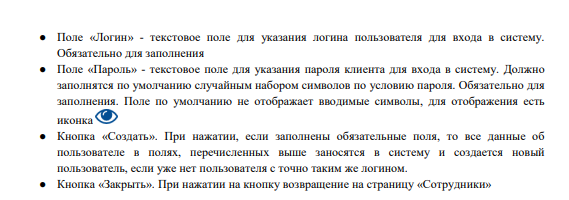 ● Поле «Логин» - текстовое поле для указания логина пользователя для входа в систему. Обязательно для заполнения

● Поле «Пароль» - текстовое поле для указания пароля клиента для входа в систему. Должно заполнятся по умолчанию случайным набором символов по условию пароля. Обязательно для заполнения. Поле по умолчанию не отображает вводимые символы, для отображения есть иконка

● Кнопка «Создать». При нажатии, если заполнены обязательные поля, то все данные об пользователе в полях, перечисленных выше заносятся в систему и создается новый пользователь, если уже нет пользователя с точно таким же логином.

● Кнопка «Закрыть». При нажатии на кнопку возвращение на страницу «Сотрудники»